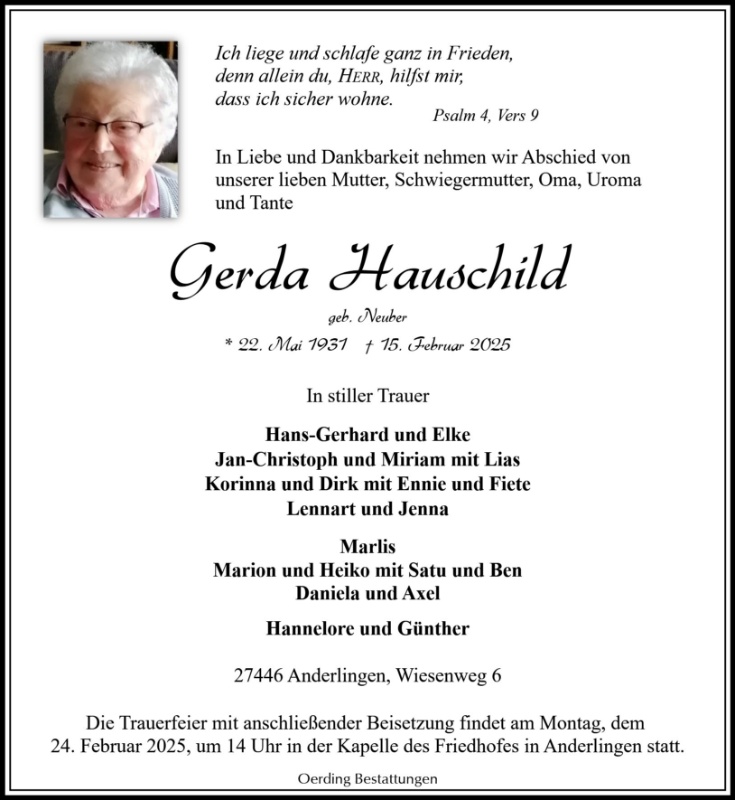 Ich liege und schlafe ganz in Frieden,
denn allein du, HERR, hilfst mir,
dass ich sicher wohne.
Psalm 4, Vers 9

In Liebe und Dankbarkeit nehmen wir Abschied von unserer lieben Mutter, Schwiegermutter, Oma, Uroma und Tante

Gerda Hauschild

geb. Neuber

* 22. Mai 1931 † 15. Februar 2025

In stiller Trauer

Hans-Gerhard und Elke
Jan-Christoph und Miriam mit Lias
Korinna und Dirk mit Ennie und Fiete
Lennart und Jenna

Marlis
Marion und Heiko mit Satu und Ben
Daniela und Axel

Hannelore und Günther

27446 Anderlingen, Wiesenweg 6

Die Trauerfeier mit anschließender Beisetzung findet am Montag, dem 24. Februar 2025, um 14 Uhr in der Kapelle des Friedhofes in Anderlingen statt.

Oerding Bestattungen